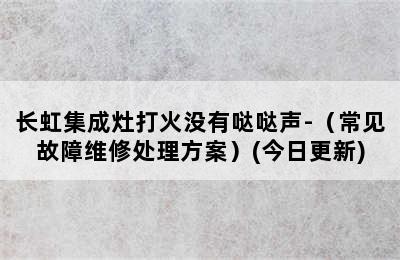 长虹集成灶打火没有哒哒声-（常见故障维修处理方案）(今日更新)